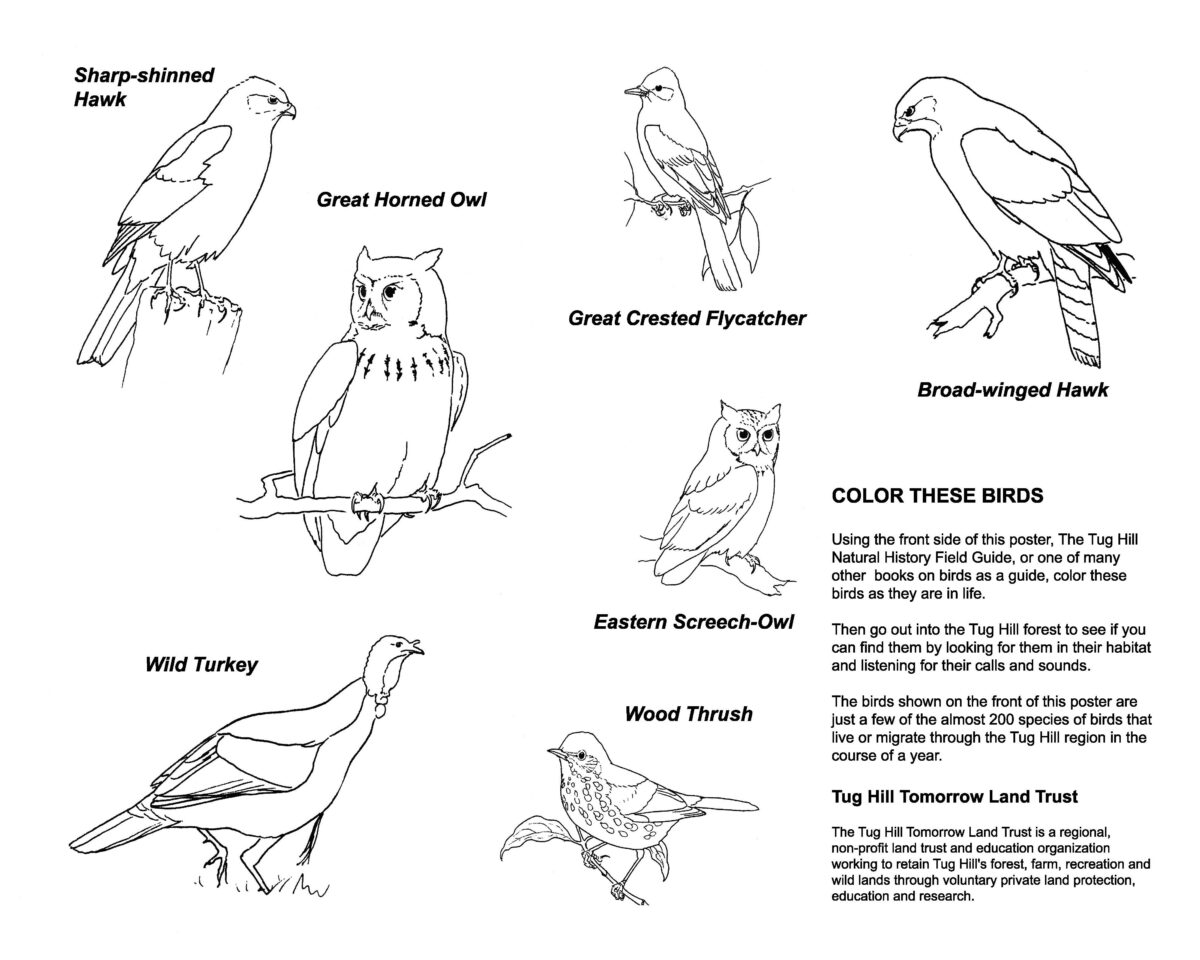 Sharp-shinned Hawk

Great Horned Owl

Great Crested Flycatcher

Broad-winged Hawk

Eastern Screech-Owl

Wild Turkey

Wood Thrush

COLOR THESE BIRDS

Using the front side of this poster, The Tug Hill Natural History Field Guide, or one of many other books on birds as a guide, color these birds as they are in life.

Then go out into the Tug Hill forest to see if you can find them by looking for them in their habitat and listening for their calls and sounds.

The birds shown on the front of this poster are just a few of the almost 200 species of birds that live or migrate through the Tug Hill region in the course of a year.

Tug Hill Tomorrow Land Trust

The Tug Hill Tomorrow Land Trust is a regional, non-profit land trust and education organization working to retain Tug Hill's forest, farm, recreation and wild lands through voluntary private land protection, education and research.